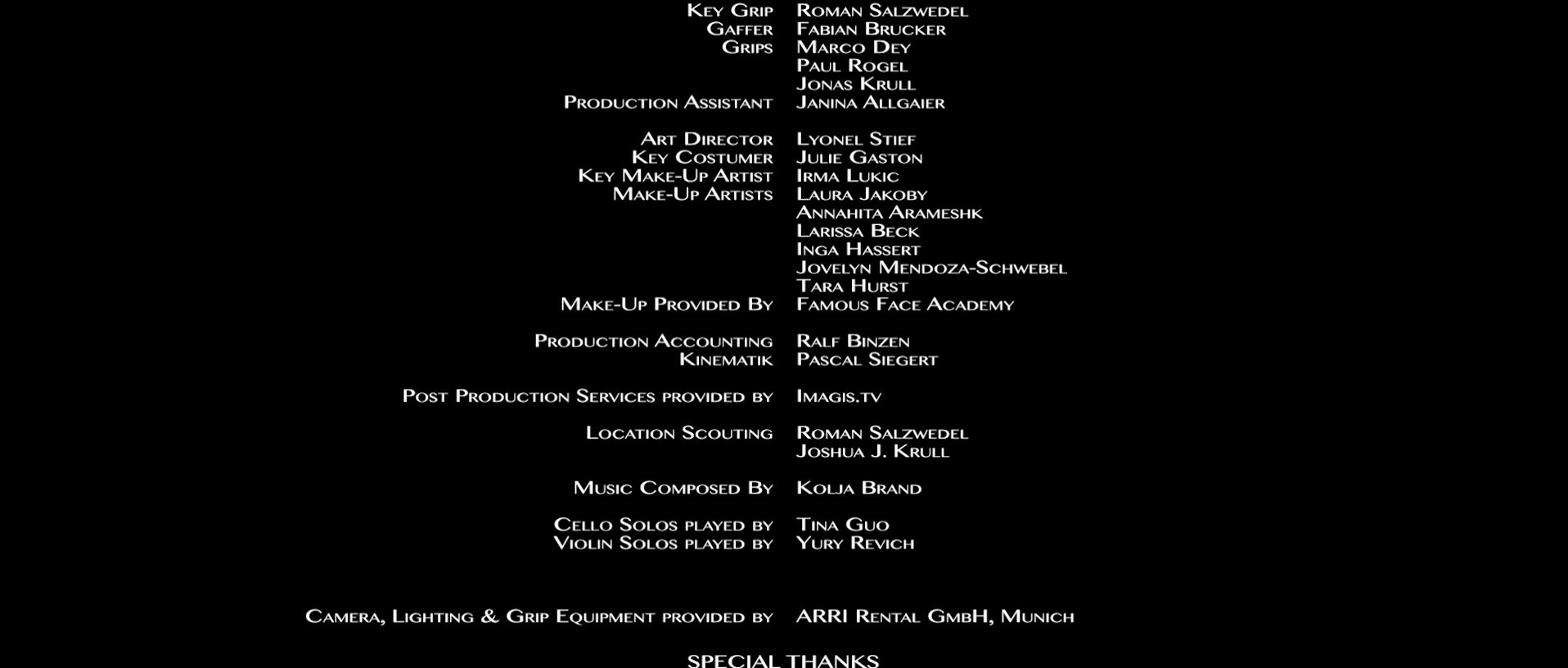 Key Grip Roman Salzwedel
Gaffer Fabian Brucker
Grips Marco Dey
Paul Rogel
Jonas Krull
Production Assistant Janina Allgaier

Art Director Lyonel Stief
Key Costumer Julie Gaston
Key Make-Up Artist Irma Lukic
Make-Up Artists Laura Jakoby
Annahita Arameshk
Larissa Beck
Inga Hassert
Jovelyn Mendoza-Schwebel
Tara Hurst
Make-Up Provided By Famous Face Academy

Production Accounting Ralf Binzen
Kinematik Pascal Siegert

Post Production Services provided by Imagis.tv

Location Scouting Roman Salzwedel
Joshua J. Krull

Music Composed By Kolja Brand

Cello Solos played by Tina Guo
Violin Solos played by Yury Revich

Camera, Lighting & Grip Equipment provided by ARRI Rental GmbH, Munich

SPECIAL THANKS